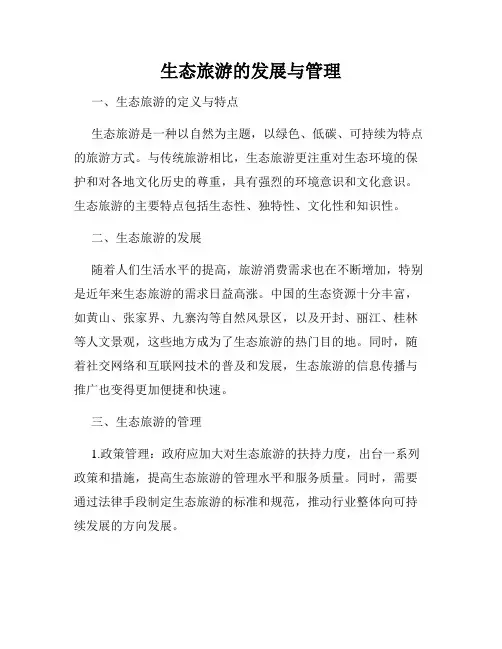 生态旅游的发展与管理

一、生态旅游的定义与特点

生态旅游是一种以自然为主题，以绿色、低碳、可持续为特点的旅游方式。与传统旅游相比，生态旅游更注重对生态环境的保护和对各地文化历史的尊重，具有强烈的环境意识和文化意识。生态旅游的主要特点包括生态性、独特性、文化性和知识性。

二、生态旅游的发展

随着人们生活水平的提高，旅游消费需求也在不断增加，特别是近年来生态旅游的需求日益高涨。中国的生态资源十分丰富，如黄山、张家界、九寨沟等自然风景区，以及开封、丽江、桂林等人文景观，这些地方成为了生态旅游的热门目的地。同时，随着社交网络和互联网技术的普及和发展，生态旅游的信息传播与推广也变得更加便捷和快速。

三、生态旅游的管理

1.政策管理：政府应加大对生态旅游的扶持力度，出台一系列政策和措施，提高生态旅游的管理水平和服务质量。同时，需要通过法律手段制定生态旅游的标准和规范，推动行业整体向可持续发展的方向发展。